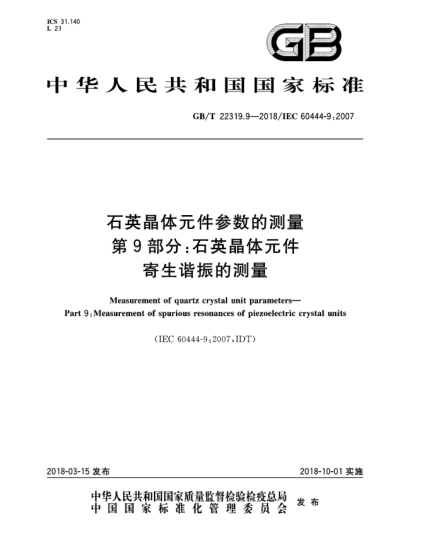 ICS 31.140
L 21

GB

中华人民共和国国家标准

GB/T 22319.9—2018/IEC 60444-9:2007

石英晶体元件参数的测量
第9部分:石英晶体元件
寄生谐振的测量

Measurement of quartz crystal unit parameters—
Part 9:Measurement of spurious resonances of piezoelectric crystal units

(IEC 60444-9:2007,IDT)

2018-03-15 发布

2018-10-01 实施

中华人民共和国国家质量监督检验检疫总局
中国国家标准化管理委员会
发布